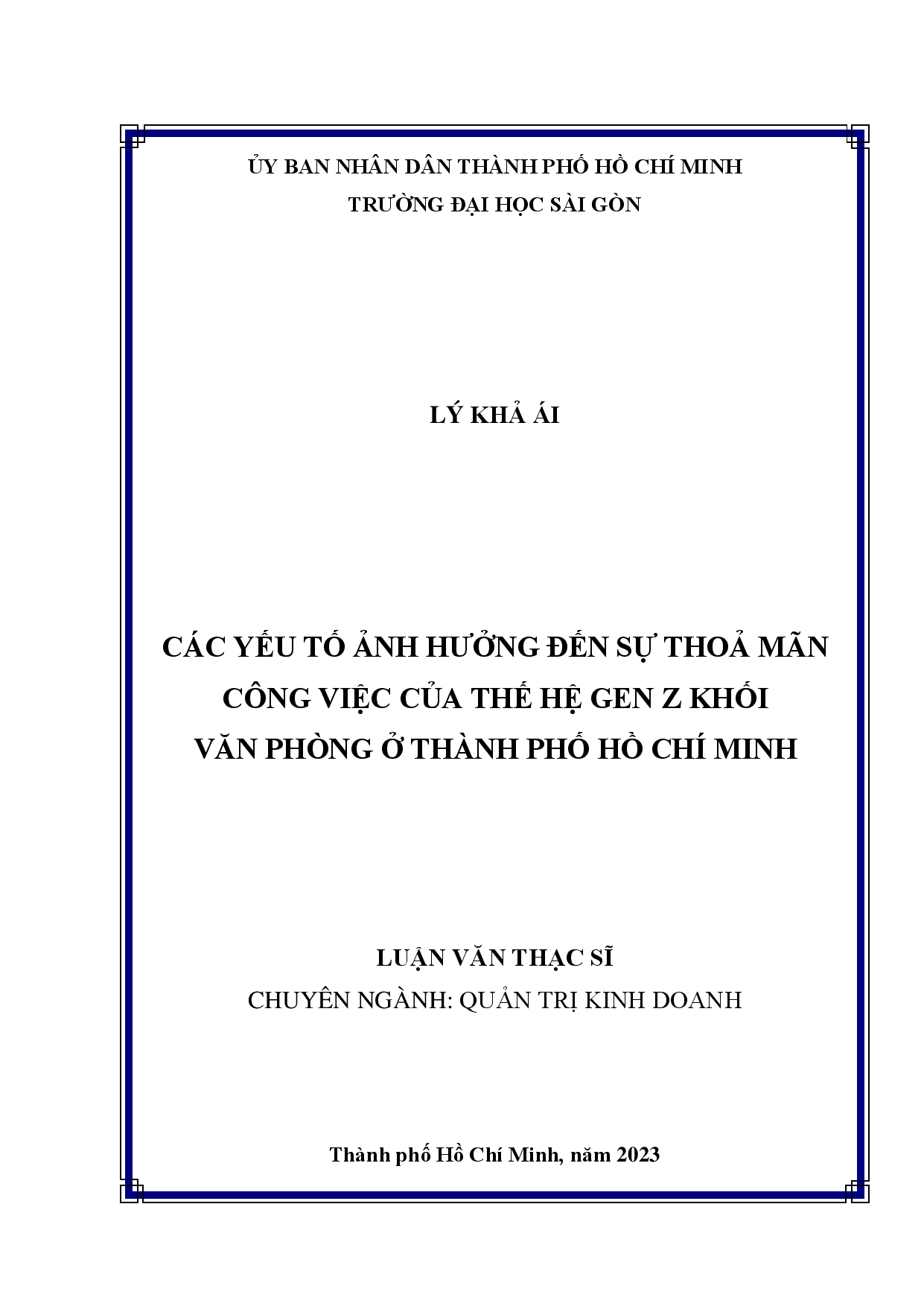 ỦY BAN NHÂN DÂN THÀNH PHỐ HỒ CHÍ MINH
TRƯỜNG ĐẠI HỌC SÀI GÒN

LÝ KHẢ ÁI

CÁC YẾU TỐ ẢNH HƯỞNG ĐẾN SỰ THOẢ MÃN CÔNG VIỆC CỦA THẾ HỆ GEN Z KHỐI VĂN PHÒNG Ở THÀNH PHỐ HỒ CHÍ MINH

LUẬN VĂN THẠC SĨ
CHUYÊN NGÀNH: QUẢN TRỊ KINH DOANH

Thành phố Hồ Chí Minh, năm 2023